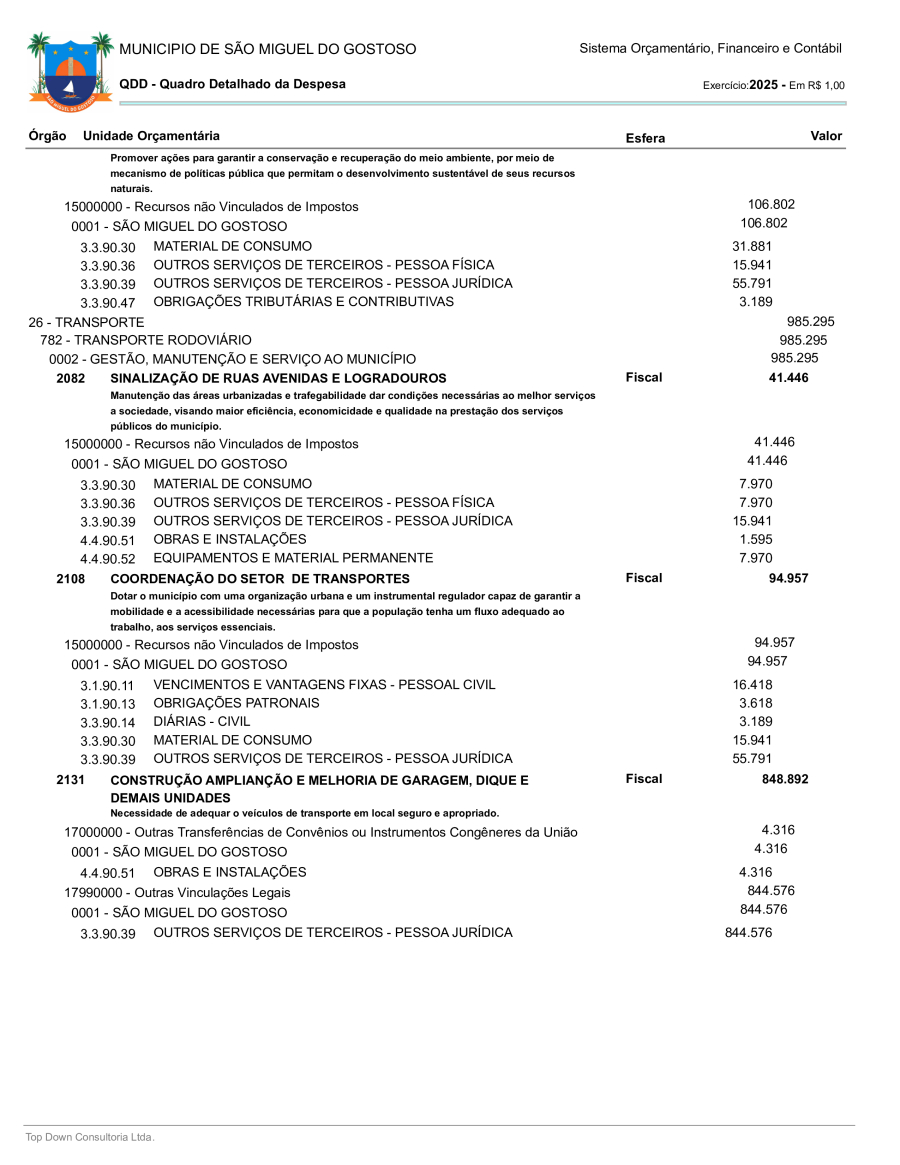 MUNICIPIO DE SÃO MIGUEL DO GOSTOSO
Sistema Orçamentário, Financeiro e Contábil
QDD - Quadro Detalhado da Despesa
Exercício:2025 - Em R$ 1,00

Órgão Unidade Orçamentária Esfera Valor

Promover ações para garantir a conservação e recuperação do meio ambiente, por meio de mecanismo de políticas pública que permitam o desenvolvimento sustentável de seus recursos naturais.
15000000 - Recursos não Vinculados de Impostos 106.802
0001 - SÃO MIGUEL DO GOSTOSO 106.802
3.3.90.30 MATERIAL DE CONSUMO 31.881
3.3.90.36 OUTROS SERVIÇOS DE TERCEIROS - PESSOA FÍSICA 15.941
3.3.90.39 OUTROS SERVIÇOS DE TERCEIROS - PESSOA JURÍDICA 55.791
3.3.90.47 OBRIGAÇÕES TRIBUTÁRIAS E CONTRIBUTIVAS 3.189
26 - TRANSPORTE 985.295
782 - TRANSPORTE RODOVIÁRIO 985.295
0002 - GESTÃO, MANUTENÇÃO E SERVIÇO AO MUNICÍPIO 985.295
2082 SINALIZAÇÃO DE RUAS AVENIDAS E LOGRADOUROS Fiscal 41.446
Manutenção das áreas urbanizadas e trafegabilidade dar condições necessárias ao melhor serviços a sociedade, visando maior eficiência, economicidade e qualidade na prestação dos serviços públicos do município.
15000000 - Recursos não Vinculados de Impostos 41.446
0001 - SÃO MIGUEL DO GOSTOSO 41.446
3.3.90.30 MATERIAL DE CONSUMO 7.970
3.3.90.36 OUTROS SERVIÇOS DE TERCEIROS - PESSOA FÍSICA 7.970
3.3.90.39 OUTROS SERVIÇOS DE TERCEIROS - PESSOA JURÍDICA 15.941
4.4.90.51 OBRAS E INSTALAÇÕES 1.595
4.4.90.52 EQUIPAMENTOS E MATERIAL PERMANENTE 7.970
2108 COORDENAÇÃO DO SETOR DE TRANSPORTES Fiscal 94.957
Dotar o município com uma organização urbana e um instrumental regulador capaz de garantir a mobilidade e a acessibilidade necessárias para que a população tenha um fluxo adequado ao trabalho, aos serviços essenciais.
15000000 - Recursos não Vinculados de Impostos 94.957
0001 - SÃO MIGUEL DO GOSTOSO 94.957
3.1.90.11 VENCIMENTOS E VANTAGENS FIXAS - PESSOAL CIVIL 16.418
3.1.90.13 OBRIGAÇÕES PATRONAIS 3.618
3.3.90.14 DIÁRIAS - CIVIL 3.189
3.3.90.30 MATERIAL DE CONSUMO 15.941
3.3.90.39 OUTROS SERVIÇOS DE TERCEIROS - PESSOA JURÍDICA 55.791
2131 CONSTRUÇÃO AMPLIANÇÃO E MELHORIA DE GARAGEM, DIQUE E DEMAIS UNIDADES Fiscal 848.892
Necessidade de adequar o veículos de transporte em local seguro e apropriado.
17000000 - Outras Transferências de Convênios ou Instrumentos Congêneres da União 4.316
0001 - SÃO MIGUEL DO GOSTOSO 4.316
4.4.90.51 OBRAS E INSTALAÇÕES 4.316
17990000 - Outras Vinculações Legais 844.576
0001 - SÃO MIGUEL DO GOSTOSO 844.576
3.3.90.39 OUTROS SERVIÇOS DE TERCEIROS - PESSOA JURÍDICA 844.576

Top Down Consultoria Ltda.